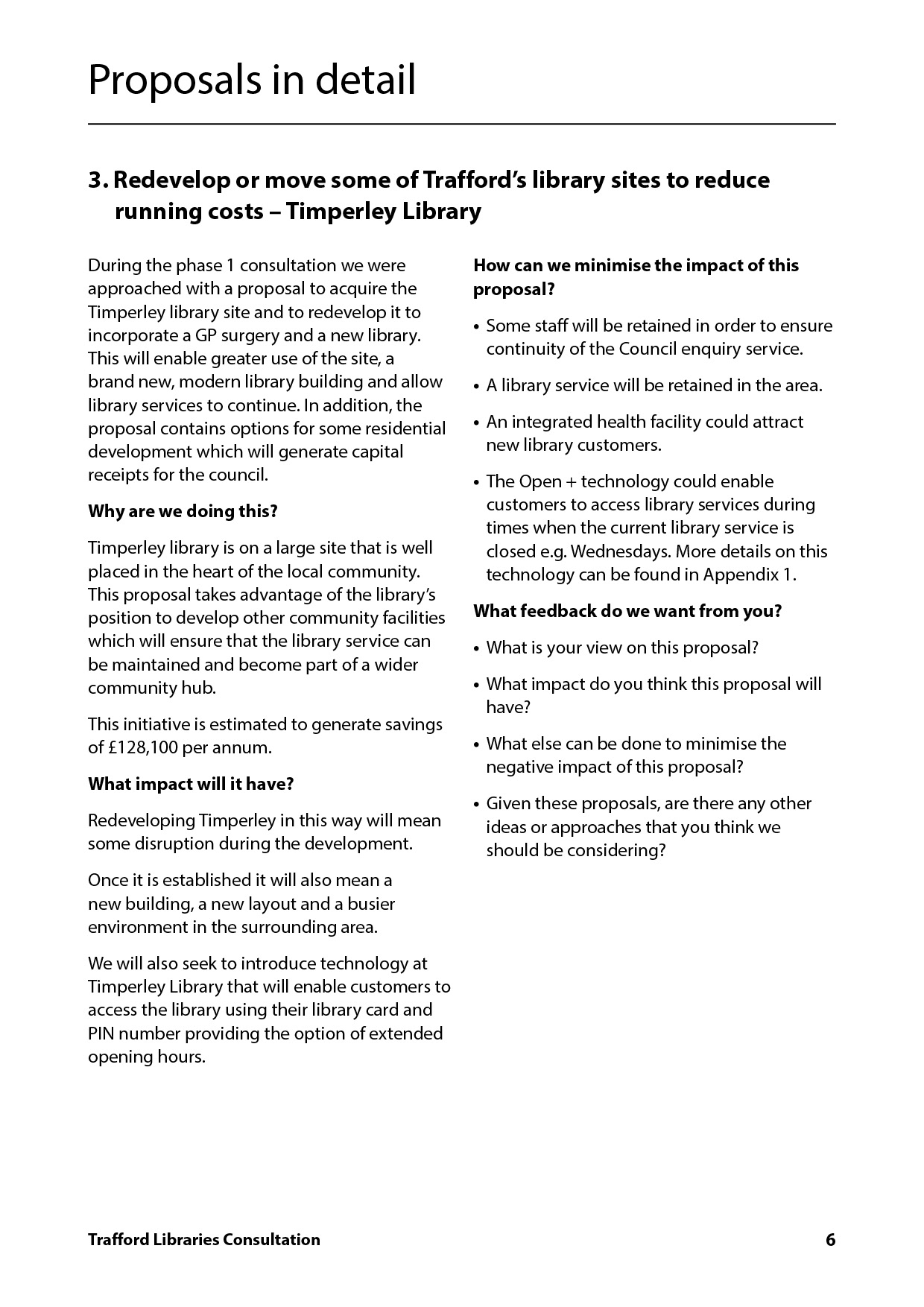 Proposals in detail

3. Redevelop or move some of Trafford's library sites to reduce running costs – Timperley Library

During the phase 1 consultation we were approached with a proposal to acquire the Timperley library site and to redevelop it to incorporate a GP surgery and a new library. This will enable greater use of the site, a brand new, modern library building and allow library services to continue. In addition, the proposal contains options for some residential development which will generate capital receipts for the council.

Why are we doing this?

Timperley library is on a large site that is well placed in the heart of the local community. This proposal takes advantage of the library's position to develop other community facilities which will ensure that the library service can be maintained and become part of a wider community hub.

This initiative is estimated to generate savings of £128,100 per annum.

What impact will it have?

Redeveloping Timperley in this way will mean some disruption during the development.

Once it is established it will also mean a new building, a new layout and a busier environment in the surrounding area.

We will also seek to introduce technology at Timperley Library that will enable customers to access the library using their library card and PIN number providing the option of extended opening hours.

How can we minimise the impact of this proposal?

• Some staff will be retained in order to ensure continuity of the Council enquiry service.

• A library service will be retained in the area.

• An integrated health facility could attract new library customers.

• The Open + technology could enable customers to access library services during times when the current library service is closed e.g. Wednesdays. More details on this technology can be found in Appendix 1.

What feedback do we want from you?

• What is your view on this proposal?

• What impact do you think this proposal will have?

• What else can be done to minimise the negative impact of this proposal?

• Given these proposals, are there any other ideas or approaches that you think we should be considering?

Trafford Libraries Consultation

6